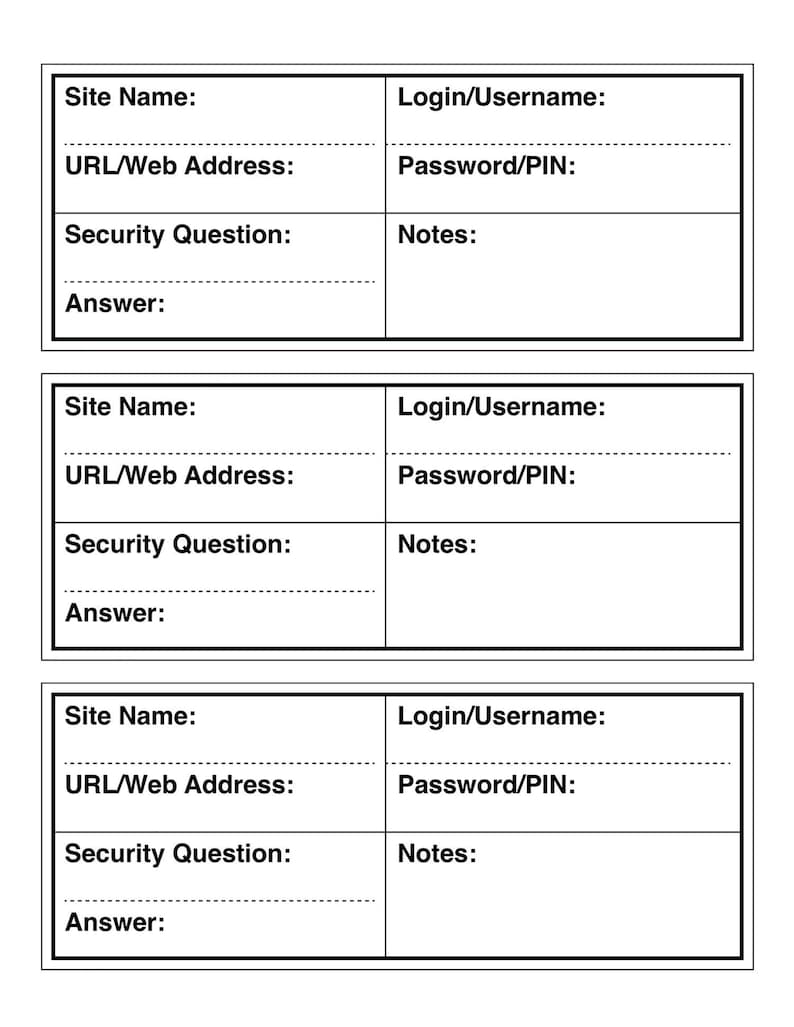 Site Name:

URL/Web Address:

Security Question:

Answer:

Login/Username:

Password/PIN:

Notes:

Site Name:

URL/Web Address:

Security Question:

Answer:

Login/Username:

Password/PIN:

Notes:

Site Name:

URL/Web Address:

Security Question:

Answer:

Login/Username:

Password/PIN:

Notes: